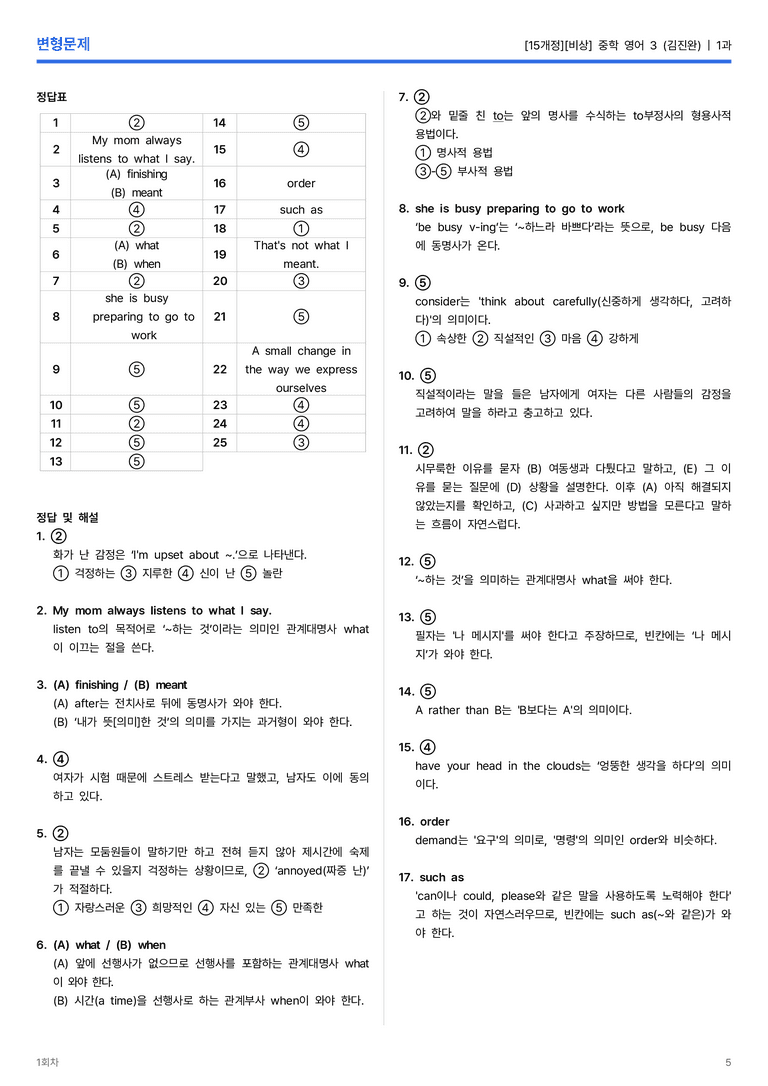 변형문제

[15개정][비상] 중학 영어 3 (김진완) | 1과

정답표

| 1 | ② | 14 | ⑤ |
|---|---|---|---|
| 2 | My mom always listens to what I say. | 15 | ④ |
| 3 | (A) finishing (B) meant | 16 | order |
| 4 | ④ | 17 | such as |
| 5 | ② | 18 | ① |
| 6 | (A) what (B) when | 19 | That's not what I meant. |
| 7 | ② | 20 | ③ |
| 8 | she is busy preparing to go to work | 21 | ⑤ |
| 9 | ⑤ | 22 | A small change in the way we express ourselves |
| 10 | ⑤ | 23 | ④ |
| 11 | ② | 24 | ④ |
| 12 | ⑤ | 25 | ③ |
| 13 | ⑤ | | |

정답 및 해설

1. ②
화가 난 감정은 'I'm upset about ~.'으로 나타낸다.
① 걱정하는 ③ 지루한 ④ 신이 난 ⑤ 놀란

2. My mom always listens to what I say.
listen to의 목적어로 '~하는 것'이라는 의미인 관계대명사 what이 이끄는 절을 쓴다.

3. (A) finishing / (B) meant
(A) after는 전치사로 뒤에 동명사가 와야 한다.
(B) '내가 뜻[의미]한 것'의 의미를 가지는 과거형이 와야 한다.

4. ④
여자가 시험 때문에 스트레스 받는다고 말했고, 남자도 이에 동의하고 있다.

5. ②
남자는 모둠원들이 말하기만 하고 전혀 듣지 않아 제시간에 숙제를 끝낼 수 있을지 걱정하는 상황이므로, ② 'annoyed(짜증 난)'가 적절하다.
① 자랑스러운 ③ 희망적인 ④ 자신 있는 ⑤ 만족한

6. (A) what / (B) when
(A) 앞에 선행사가 없으므로 선행사를 포함하는 관계대명사 what이 와야 한다.
(B) 시간(a time)을 선행사로 하는 관계부사 when이 와야 한다.

7. ②
②와 밑줄 친 to는 앞의 명사를 수식하는 to부정사의 형용사적 용법이다.
① 명사적 용법
③-⑤ 부사적 용법

8. she is busy preparing to go to work
'be busy v-ing'는 '~하느라 바쁘다'라는 뜻으로, be busy 다음에 동명사가 온다.

9. ⑤
consider는 'think about carefully(신중하게 생각하다, 고려하다)'의 의미이다.
① 속상한 ② 직설적인 ③ 마음 ④ 강하게

10. ⑤
직설적이라는 말을 들은 남자에게 여자는 다른 사람들의 감정을 고려하여 말을 하라고 충고하고 있다.

11. ②
시무룩한 이유를 묻자 (B) 여동생과 다퉜다고 말하고, (E) 그 이유를 묻는 질문에 (D) 상황을 설명한다. 이후 (A) 아직 해결되지 않았는지를 확인하고, (C) 사과하고 싶지만 방법을 모른다고 말하는 흐름이 자연스럽다.

12. ⑤
'~하는 것'을 의미하는 관계대명사 what을 써야 한다.

13. ⑤
필자는 '나 메시지'를 써야 한다고 주장하므로, 빈칸에는 '나 메시지'가 와야 한다.

14. ⑤
A rather than B는 'B보다는 A'의 의미이다.

15. ④
have your head in the clouds는 '엉뚱한 생각을 하다'의 의미이다.

16. order
demand는 '요구'의 의미로, '명령'의 의미인 order와 비슷하다.

17. such as
'can이나 could, please와 같은 말을 사용하도록 노력해야 한다'고 하는 것이 자연스러우므로, 빈칸에는 such as(~와 같은)가 와야 한다.

1회차

5